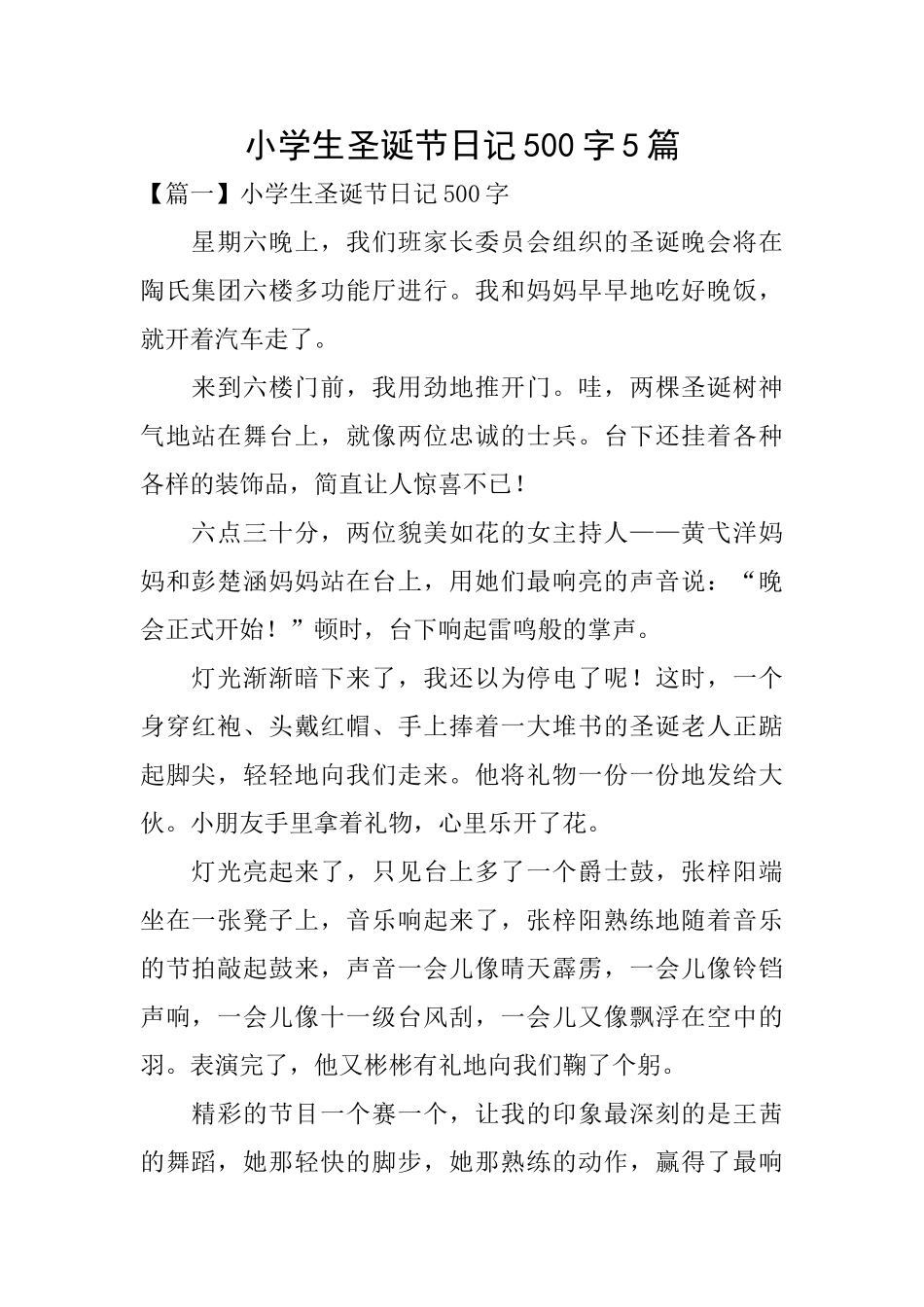 小学生圣诞节日记500字5篇

【篇一】小学生圣诞节日记500字

星期六晚上，我们班家长委员会组织的圣诞晚会将在陶氏集团六楼多功能厅进行。我和妈妈早早地吃好晚饭，就开着汽车走了。

来到六楼门前，我用劲地推开门。哇，两棵圣诞树神气地站在舞台上，就像两位忠诚的士兵。台下还挂着各种各样的装饰品，简直让人惊喜不已！

六点三十分，两位貌美如花的女主持人——黄弋洋妈妈和彭楚涵妈妈站在台上，用她们最响亮的声音说：“晚会正式开始！”顿时，台下响起雷鸣般的掌声。

灯光渐渐暗下来了，我还以为停电了呢！这时，一个身穿红袍、头戴红帽、手上捧着一大堆书的圣诞老人正踮起脚尖，轻轻地向我们走来。他将礼物一份一份地发给大伙。小朋友手里拿着礼物，心里乐开了花。

灯光亮起来了，只见台上多了一个爵士鼓，张梓阳端坐在一张凳子上，音乐响起来了，张梓阳熟练地随着音乐的节拍敲起鼓来，声音一会儿像晴天霹雳，一会儿像铃铛声响，一会儿像十一级台风刮，一会儿又像飘浮在空中的羽。表演完了，他又彬彬有礼地向我们鞠了个躬。

精彩的节目一个赛一个，让我的印象最深刻的是王茜的舞蹈，她那轻快的脚步，她那熟练的动作，赢得了最响